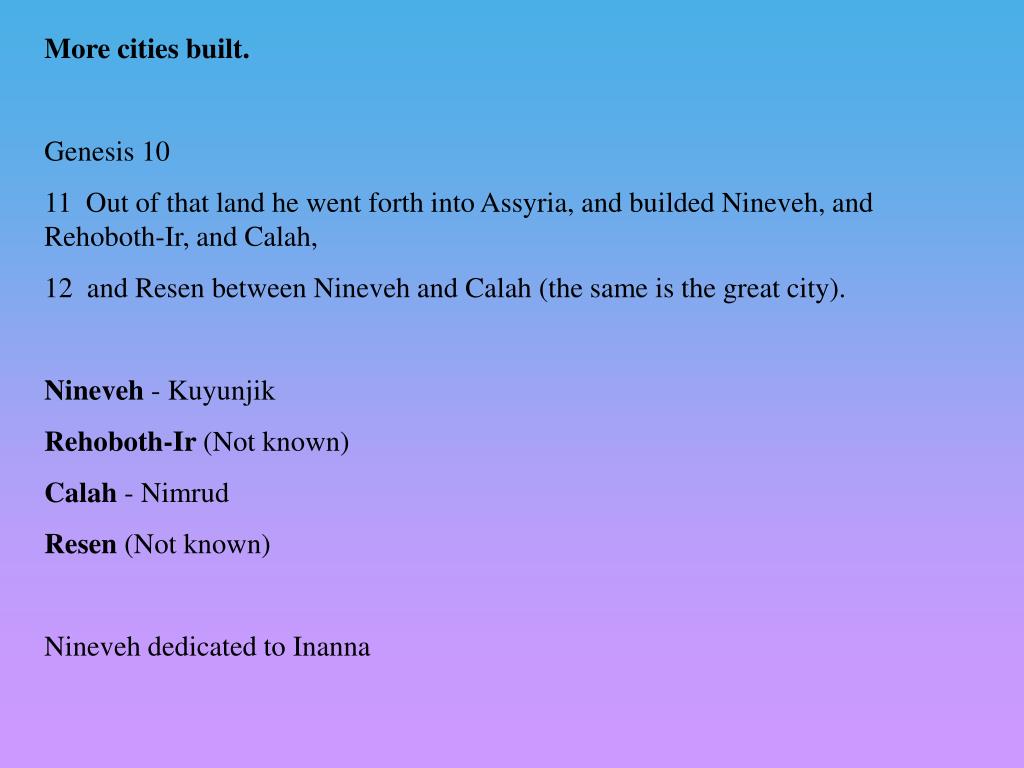 More cities built.

Genesis 10

11 Out of that land he went forth into Assyria, and builded Nineveh, and Rehoboth-Ir, and Calah,

12 and Resen between Nineveh and Calah (the same is the great city).

Nineveh - Kuyunjik

Rehoboth-Ir (Not known)

Calah - Nimrud

Resen (Not known)

Nineveh dedicated to Inanna